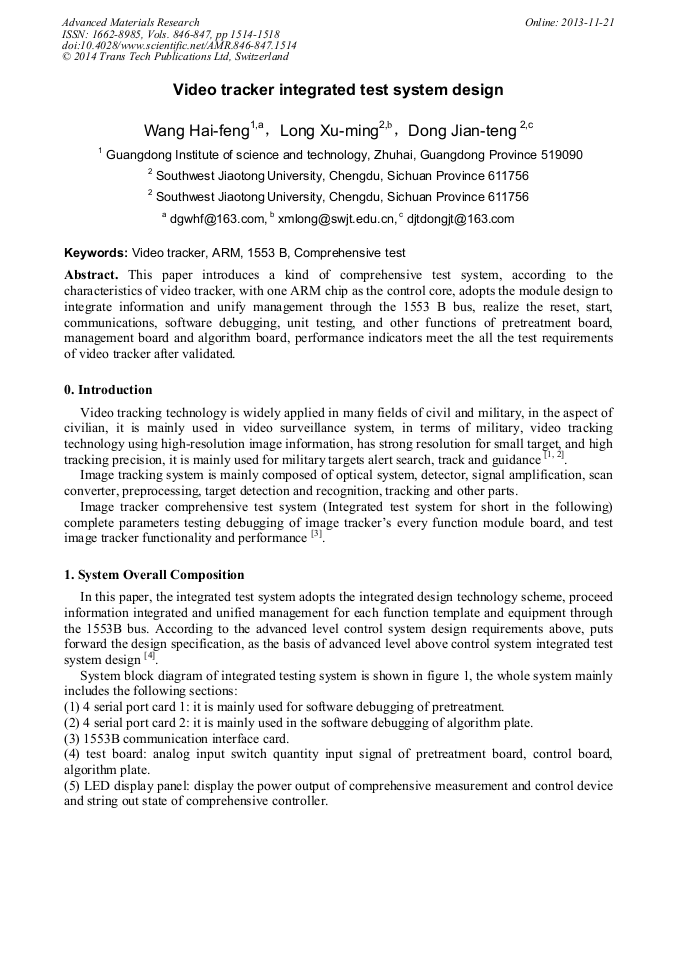 Advanced Materials Research
ISSN: 1662-8985, Vols. 846-847, pp 1514-1518
doi:10.4028/www.scientific.net/AMR.846-847.1514
© 2014 Trans Tech Publications Ltd, Switzerland

Online: 2013-11-21

Video tracker integrated test system design

Wang Hai-feng$^{1,a}$, Long Xu-ming$^{2,b}$, Dong Jian-teng $^{2,c}$

$^{1}$ Guangdong Institute of science and technology, Zhuhai, Guangdong Province 519090

$^{2}$ Southwest Jiaotong University, Chengdu, Sichuan Province 611756

$^{2}$ Southwest Jiaotong University, Chengdu, Sichuan Province 611756

$^{a}$ dgwhf@163.com, $^{b}$ xmlong@swjt.edu.cn, $^{c}$ djtdongjt@163.com

Keywords: Video tracker, ARM, 1553 B, Comprehensive test

Abstract. This paper introduces a kind of comprehensive test system, according to the characteristics of video tracker, with one ARM chip as the control core, adopts the module design to integrate information and unify management through the 1553 B bus, realize the reset, start, communications, software debugging, unit testing, and other functions of pretreatment board, management board and algorithm board, performance indicators meet the all the test requirements of video tracker after validated.

0. Introduction

Video tracking technology is widely applied in many fields of civil and military, in the aspect of civilian, it is mainly used in video surveillance system, in terms of military, video tracking technology using high-resolution image information, has strong resolution for small target, and high tracking precision, it is mainly used for military targets alert search, track and guidance $^{[1, 2]}$.

Image tracking system is mainly composed of optical system, detector, signal amplification, scan converter, preprocessing, target detection and recognition, tracking and other parts.

Image tracker comprehensive test system (Integrated test system for short in the following) complete parameters testing debugging of image tracker's every function module board, and test image tracker functionality and performance $^{[3]}$.

1. System Overall Composition

In this paper, the integrated test system adopts the integrated design technology scheme, proceed information integrated and unified management for each function template and equipment through the 1553B bus. According to the advanced level control system design requirements above, puts forward the design specification, as the basis of advanced level above control system integrated test system design $^{[4]}$.

System block diagram of integrated testing system is shown in figure 1, the whole system mainly includes the following sections:
(1) 4 serial port card 1: it is mainly used for software debugging of pretreatment.
(2) 4 serial port card 2: it is mainly used in the software debugging of algorithm plate.
(3) 1553B communication interface card.
(4) test board: analog input switch quantity input signal of pretreatment board, control board, algorithm plate.
(5) LED display panel: display the power output of comprehensive measurement and control device and string out state of comprehensive controller.